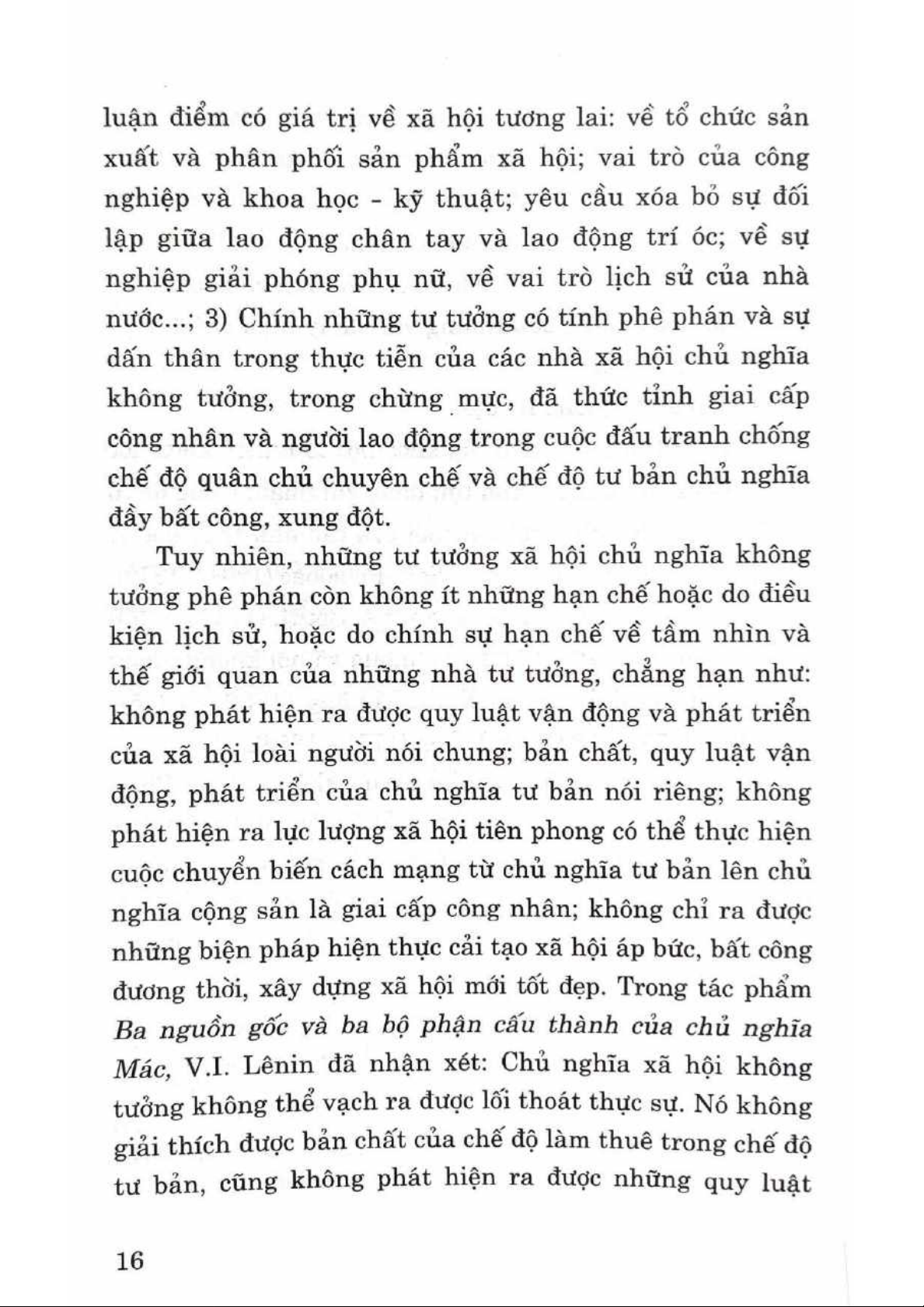 luận điểm có giá trị về xã hội tương lai: về tổ chức sản xuất và phân phối sản phẩm xã hội; vai trò của công nghiệp và khoa học - kỹ thuật; yêu cầu xóa bỏ sự đối lập giữa lao động chân tay và lao động trí óc; về sự nghiệp giải phóng phụ nữ, về vai trò lịch sử của nhà nước...; 3) Chính những tư tưởng có tính phê phán và sự dấn thân trong thực tiễn của các nhà xã hội chủ nghĩa không tưởng, trong chừng mực, đã thức tỉnh giai cấp công nhân và người lao động trong cuộc đấu tranh chống chế độ quân chủ chuyên chế và chế độ tư bản chủ nghĩa đầy bất công, xung đột.

Tuy nhiên, những tư tưởng xã hội chủ nghĩa không tưởng phê phán còn không ít những hạn chế hoặc do điều kiện lịch sử, hoặc do chính sự hạn chế về tầm nhìn và thế giới quan của những nhà tư tưởng, chẳng hạn như: không phát hiện ra được quy luật vận động và phát triển của xã hội loài người nói chung; bản chất, quy luật vận động, phát triển của chủ nghĩa tư bản nói riêng; không phát hiện ra lực lượng xã hội tiên phong có thể thực hiện cuộc chuyển biến cách mạng từ chủ nghĩa tư bản lên chủ nghĩa cộng sản là giai cấp công nhân; không chỉ ra được những biện pháp hiện thực cải tạo xã hội áp bức, bất công đương thời, xây dựng xã hội mới tốt đẹp. Trong tác phẩm Ba nguồn gốc và ba bộ phận cấu thành của chủ nghĩa Mác, V.I. Lênin đã nhận xét: Chủ nghĩa xã hội không tưởng không thể vạch ra được lối thoát thực sự. Nó không giải thích được bản chất của chế độ làm thuê trong chế độ tư bản, cũng không phát hiện ra được những quy luật

16